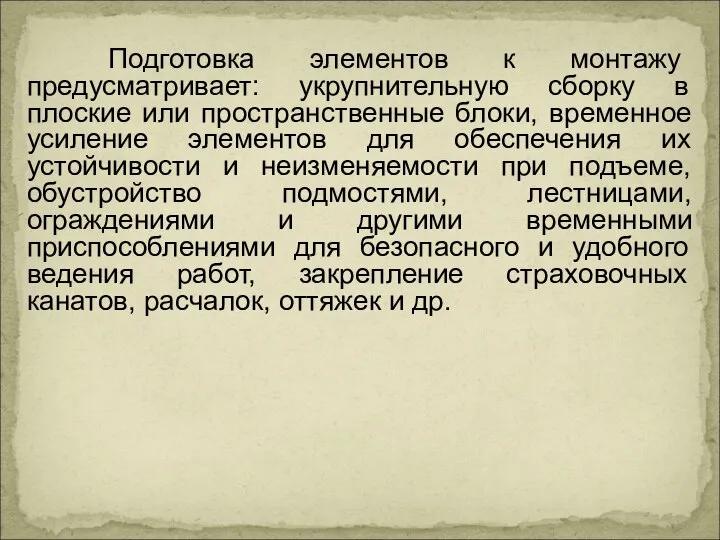 Подготовка элементов к монтажу предусматривает: укрупнительную сборку в плоские или пространственные блоки, временное усиление элементов для обеспечения их устойчивости и неизменяемости при подъеме, обустройство подмостями, лестницами, ограждениями и другими временными приспособлениями для безопасного и удобного ведения работ, закрепление страховочных канатов, расчалок, оттяжек и др.